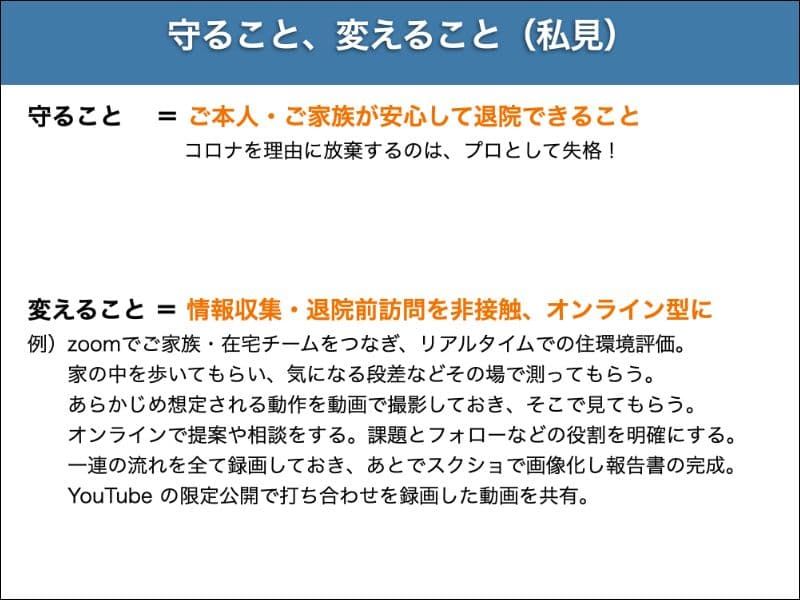 守ること、変えること（私見）

守ること　＝ ご本人・ご家族が安心して退院できること

コロナを理由に放棄するのは、プロとして失格！

変えること ＝ 情報収集・退院前訪問を非接触、オンライン型に

例）zoomでご家族・在宅チームをつなぎ、リアルタイムでの住環境評価。
家の中を歩いてもらい、気になる段差などその場で測ってもらう。
あらかじめ想定される動作を動画で撮影しておき、そこで見てもらう。
オンラインで提案や相談をする。課題とフォローなどの役割を明確にする。
一連の流れを全て録画しておき、あとでスクショで画像化し報告書の完成。
YouTube の限定公開で打ち合わせを録画した動画を共有。